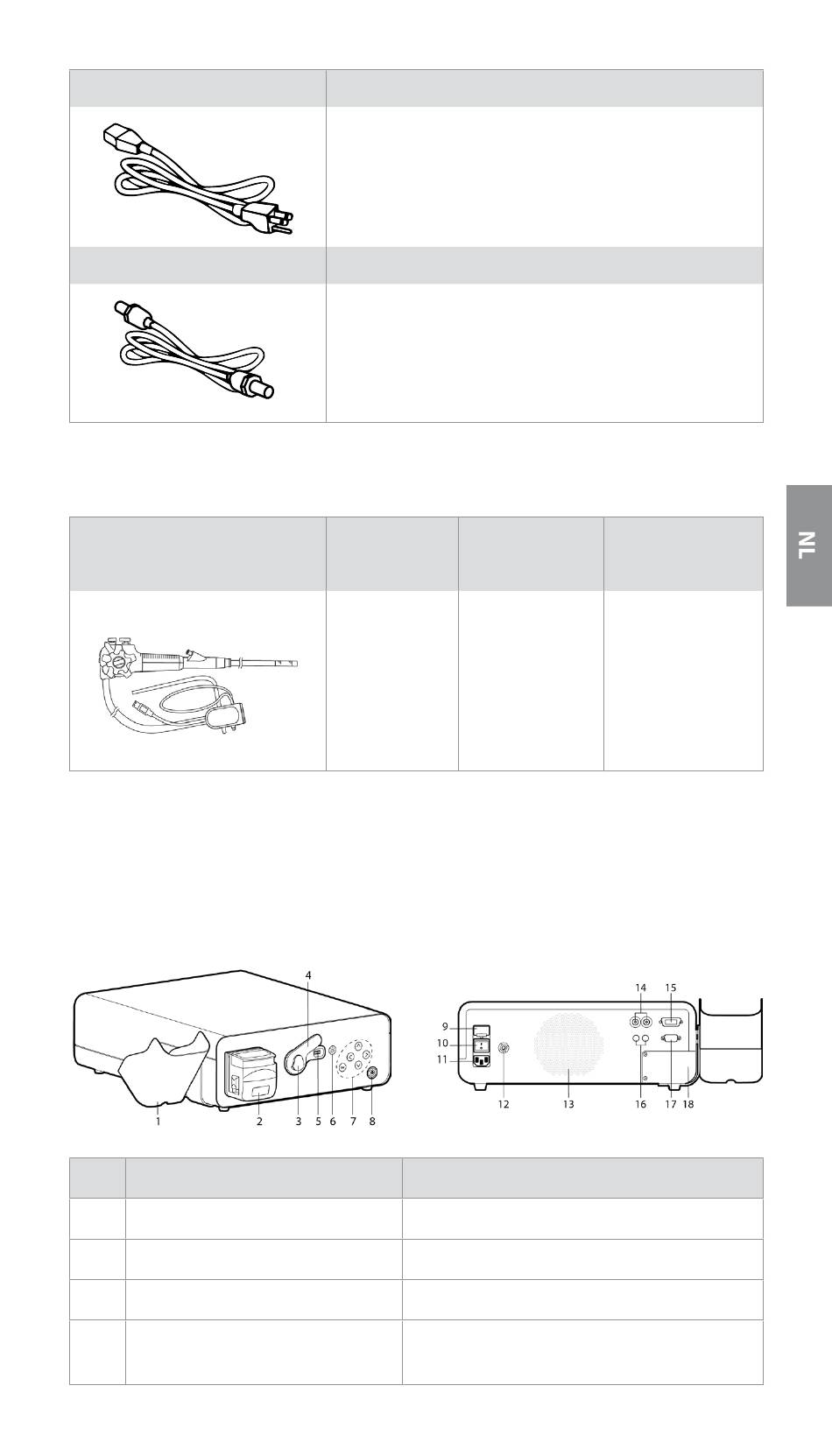 NL

4

1 2 3 5 6 7 8

14 15
9
10
11
12 13 16 17 18